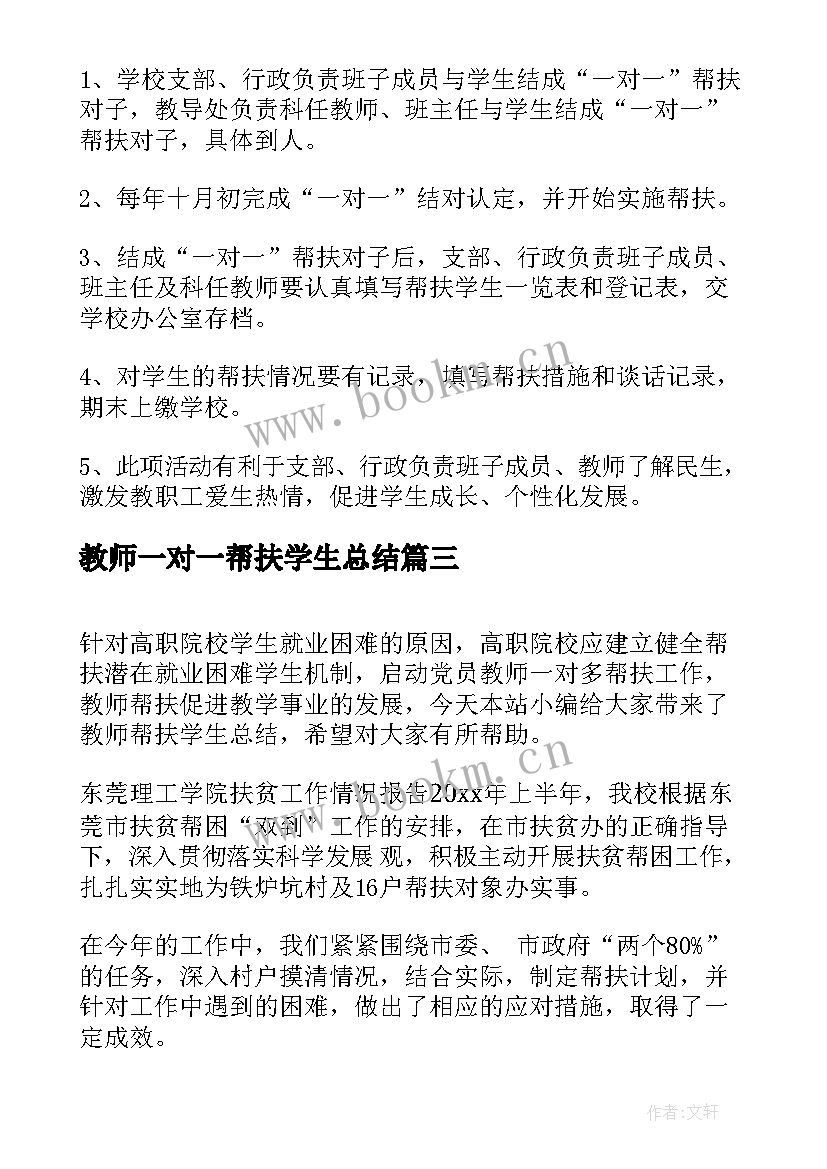 1、学校支部、行政负责班子成员与学生结成“一对一”帮扶对子，教导处负责科任教师、班主任与学生结成“一对一”帮扶对子，具体到人。

2、每年十月初完成“一对一”结对认定，并开始实施帮扶。

3、结成“一对一”帮扶对子后，支部、行政负责班子成员、班主任及科任教师要认真填写帮扶学生一览表和登记表，交学校办公室存档。

4、对学生的帮扶情况要有记录，填写帮扶措施和谈话记录，期末上缴学校。

5、此项活动有利于支部、行政负责班子成员、教师了解民生，激发教职工爱生热情，促进学生成长、个性化发展。

教师一对一帮扶学生总结篇三

针对高职院校学生就业困难的原因，高职院校应建立健全帮扶潜在就业困难学生机制，启动党员教师一对多帮扶工作，教师帮扶促进教学事业的发展，今天本站小编给大家带来了教师帮扶学生总结，希望对大家有所帮助。

东莞理工学院扶贫工作情况报告20xx年上半年，我校根据东莞市扶贫帮困“双到”工作的安排，在市扶贫办的正确指导下，深入贯彻落实科学发展 观，积极主动开展扶贫帮困工作，扎扎实实地为铁炉坑村及16户帮扶对象办实事。

在今年的工作中，我们紧紧围绕市委、 市政府“两个80%”的任务，深入村户摸清情况，结合实际，制定帮扶计划，并针对工作中遇到的困难，做出了相应的应对措施，取得了一定成效。

www.bookm.cn

www.bookm.cn

作者:文轩